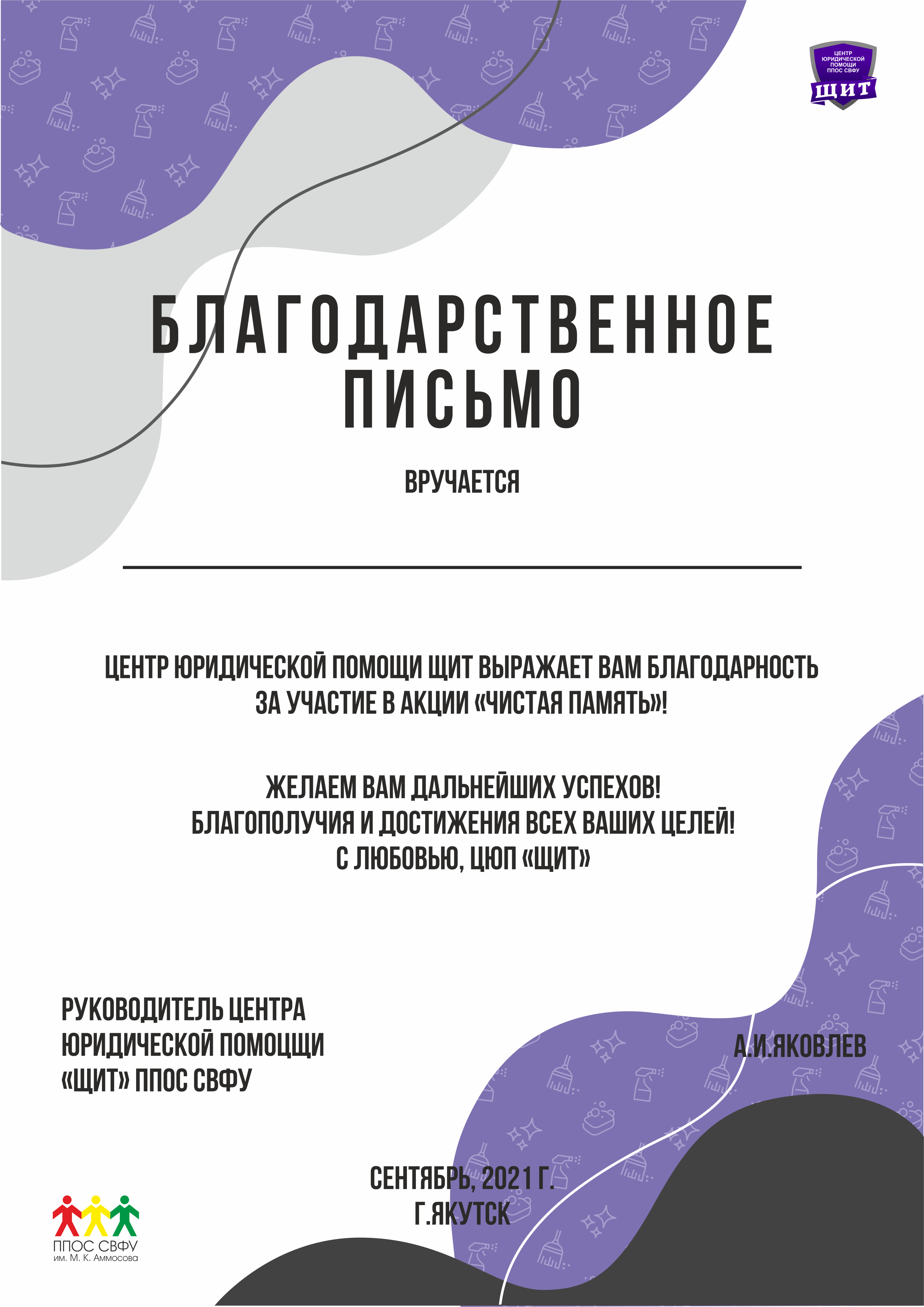 ЦЕНТР ЮРИДИЧЕСКОЙ ПОМОЩИ ППОС СВФУ
ЩИТ

БЛАГОДАРСТВЕННОЕ ПИСЬМО

ВРУЧАЕТСЯ

ЦЕНТР ЮРИДИЧЕСКОЙ ПОМОЩИ ЩИТ ВЫРАЖАЕТ ВАМ БЛАГОДАРНОСТЬ ЗА УЧАСТИЕ В АКЦИИ «ЧИСТАЯ ПАМЯТЬ»!

ЖЕЛАЕМ ВАМ ДАЛЬНЕЙШИХ УСПЕХОВ!
БЛАГОПОЛУЧИЯ И ДОСТИЖЕНИЯ ВСЕХ ВАШИХ ЦЕЛЕЙ!
С ЛЮБОВЬЮ, ЦЮП «ЩИТ»

РУКОВОДИТЕЛЬ ЦЕНТРА ЮРИДИЧЕСКОЙ ПОМОЦЩИ «ЩИТ» ППОС СВФУ

А.И.ЯКОВЛЕВ

СЕНТЯБРЬ, 2021 Г.
Г.ЯКУТСК

ППОС СВФУ
им. М. К. Аммосова